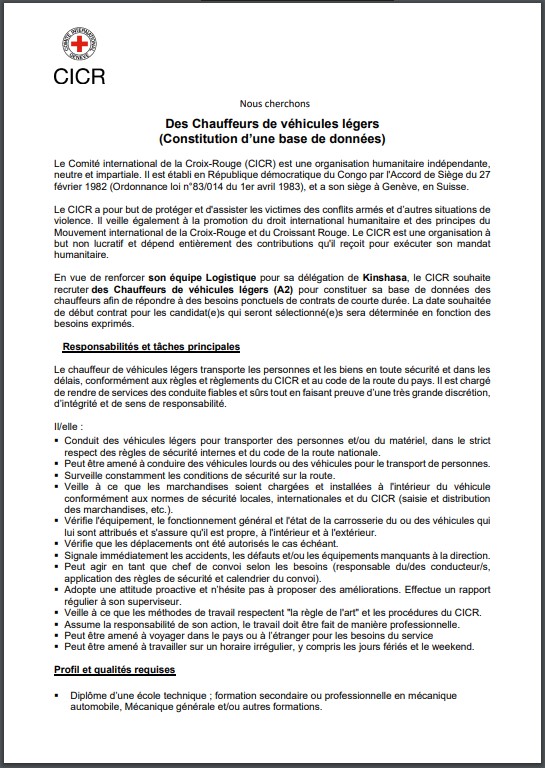 COMITE INTERNATIONAL GENEVE

CICR

Nous cherchons

Des Chauffeurs de véhicules légers
(Constitution d'une base de données)

Le Comité international de la Croix-Rouge (CICR) est une organisation humanitaire indépendante, neutre et impartiale. Il est établi en République démocratique du Congo par l'Accord de Siège du 27 février 1982 (Ordonnance loi n°83/014 du 1er avril 1983), et a son siège à Genève, en Suisse.

Le CICR a pour but de protéger et d'assister les victimes des conflits armés et d'autres situations de violence. Il veille également à la promotion du droit international humanitaire et des principes du Mouvement international de la Croix-Rouge et du Croissant Rouge. Le CICR est une organisation à but non lucratif et dépend entièrement des contributions qu'il reçoit pour exécuter son mandat humanitaire.

En vue de renforcer son équipe Logistique pour sa délégation de Kinshasa, le CICR souhaite recruter des Chauffeurs de véhicules légers (A2) pour constituer sa base de données des chauffeurs afin de répondre à des besoins ponctuels de contrats de courte durée. La date souhaitée de début contrat pour les candidat(e)s qui seront sélectionné(e)s sera déterminée en fonction des besoins exprimés.

Responsabilités et tâches principales

Le chauffeur de véhicules légers transporte les personnes et les biens en toute sécurité et dans les délais, conformément aux règles et règlements du CICR et au code de la route du pays. Il est chargé de rendre de services des conduite fiables et sûrs tout en faisant preuve d'une très grande discrétion, d'intégrité et de sens de responsabilité.

Il/elle :
▪ Conduit des véhicules légers pour transporter des personnes et/ou du matériel, dans le strict respect des règles de sécurité internes et du code de la route nationale.
▪ Peut être amené à conduire des véhicules lourds ou des véhicules pour le transport de personnes.
▪ Surveille constamment les conditions de sécurité sur la route.
▪ Veille à ce que les marchandises soient chargées et installées à l'intérieur du véhicule conformément aux normes de sécurité locales, internationales et du CICR (saisie et distribution des marchandises, etc.).
▪ Vérifie l'équipement, le fonctionnement général et l'état de la carrosserie du ou des véhicules qui lui sont attribués et s'assure qu'il est propre, à l'intérieur et à l'extérieur.
▪ Vérifie que les déplacements ont été autorisés le cas échéant.
▪ Signale immédiatement les accidents, les défauts et/ou les équipements manquants à la direction.
▪ Peut agir en tant que chef de convoi selon les besoins (responsable du/des conducteur/s, application des règles de sécurité et calendrier du convoi).
▪ Adopte une attitude proactive et n'hésite pas à proposer des améliorations. Effectue un rapport régulier à son superviseur.
▪ Veille à ce que les méthodes de travail respectent "la règle de l'art" et les procédures du CICR.
▪ Assume la responsabilité de son action, le travail doit être fait de manière professionnelle.
▪ Peut être amené à voyager dans le pays ou à l'étranger pour les besoins du service
▪ Peut être amené à travailler sur un horaire irrégulier, y compris les jours fériés et le weekend.

Profil et qualités requises

▪ Diplôme d'une école technique ; formation secondaire ou professionnelle en mécanique automobile, Mécanique générale et/ou autres formations.